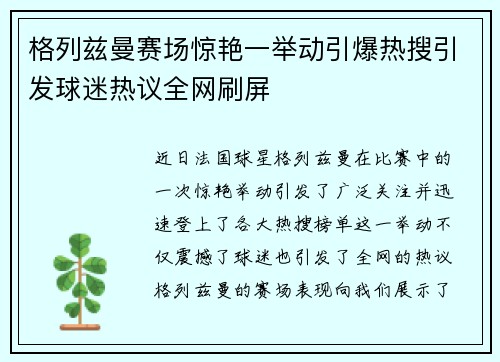 格列兹曼赛场惊艳一举动引爆热搜引发球迷热议全网刷屏

近日法国球星格列兹曼在比赛中的一次惊艳举动引发了广泛关注并迅速登上了各大热搜榜单这一举动不仅震撼了球迷也引发了全网的热议格列兹曼的赛场表现向我们展示了